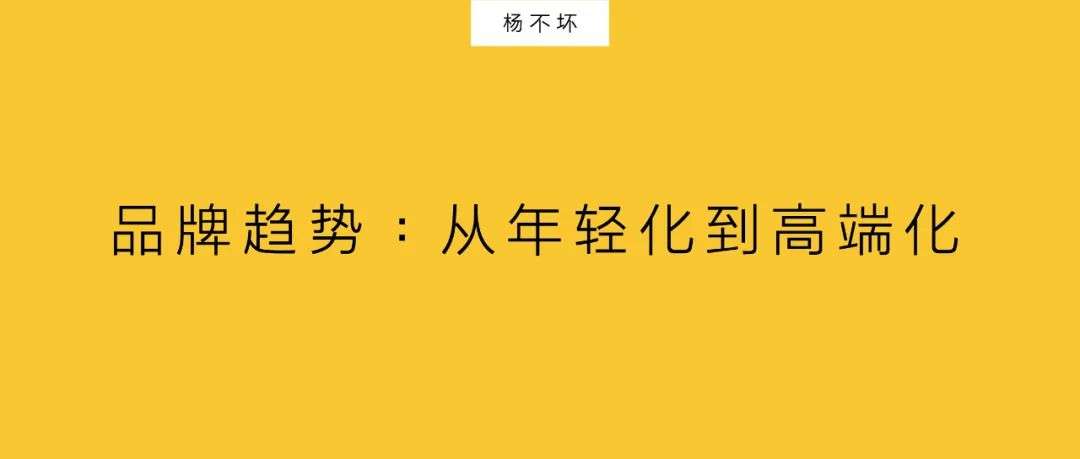 杨不坏

品牌趋势：从年轻化到高端化